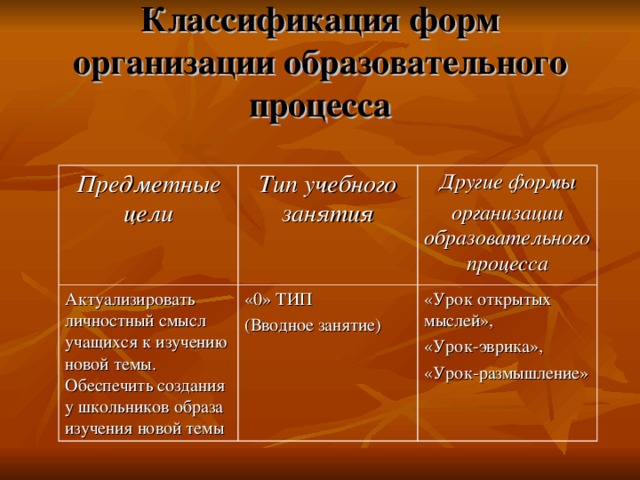 Классификация форм организации образовательного процесса

| Предметные цели | Тип учебного занятия | Другие формы организации образовательного процесса |
|---|---|---|
| Актуализировать личностный смысл учащихся к изучению новой темы. Обеспечить создания у школьников образа изучения новой темы | «0» ТИП (Вводное занятие) | «Урок открытых мыслей», «Урок-эврика», «Урок-размышление» |